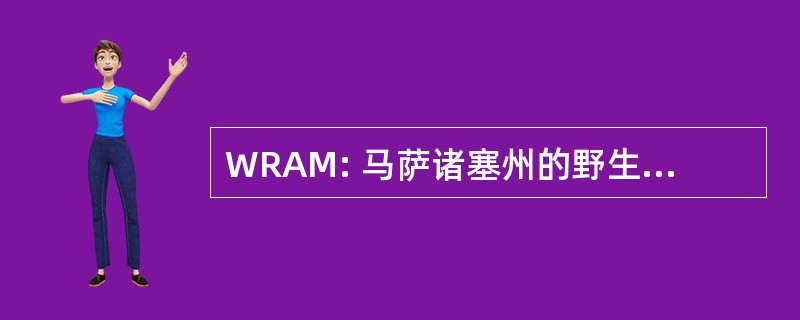 WRAM: 马萨诸塞州的野生...